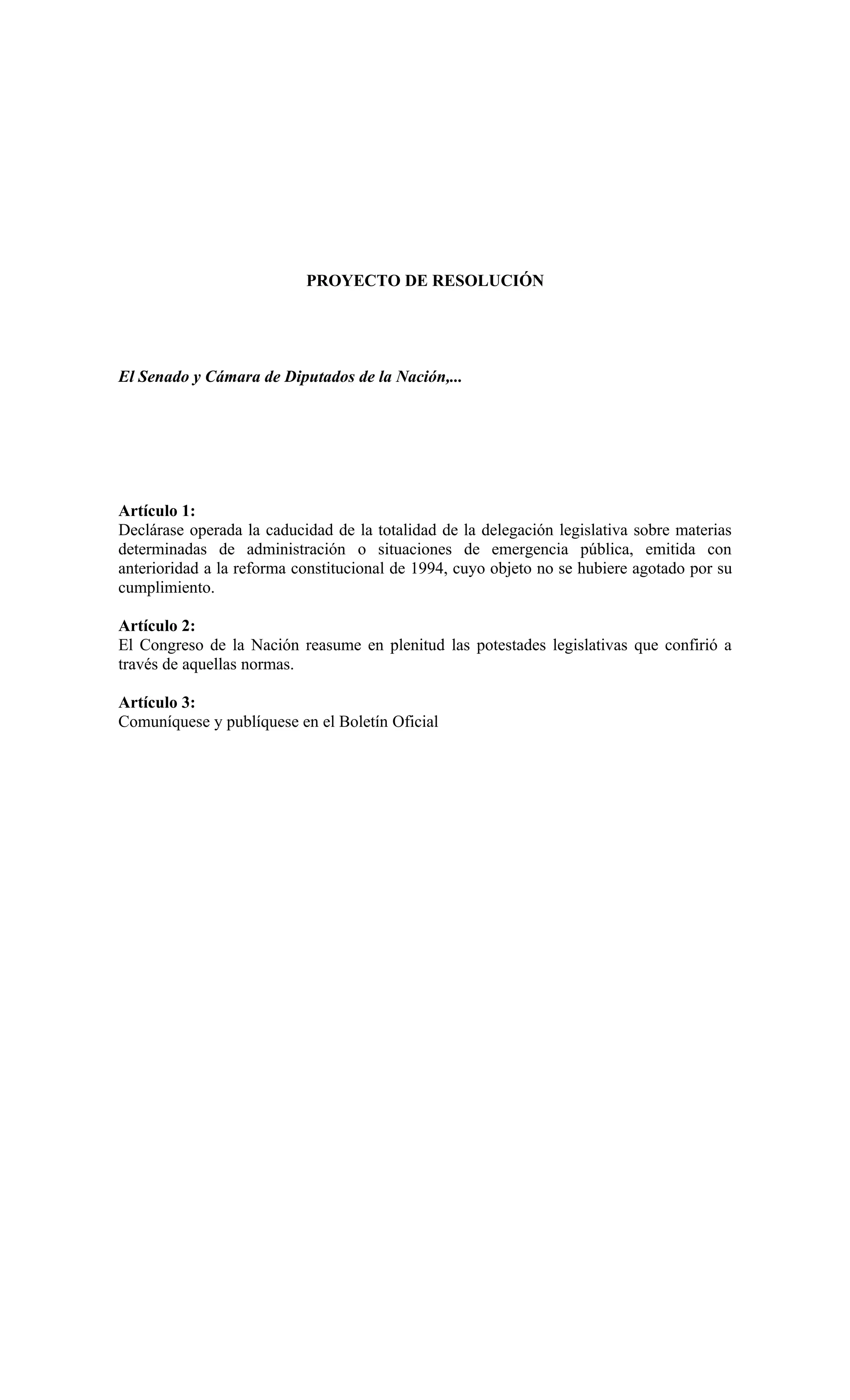 PROYECTO DE RESOLUCIÓN

El Senado y Cámara de Diputados de la Nación,...

Artículo 1:
Declárase operada la caducidad de la totalidad de la delegación legislativa sobre materias determinadas de administración o situaciones de emergencia pública, emitida con anterioridad a la reforma constitucional de 1994, cuyo objeto no se hubiere agotado por su cumplimiento.

Artículo 2:
El Congreso de la Nación reasume en plenitud las potestades legislativas que confirió a través de aquellas normas.

Artículo 3:
Comuníquese y publíquese en el Boletín Oficial